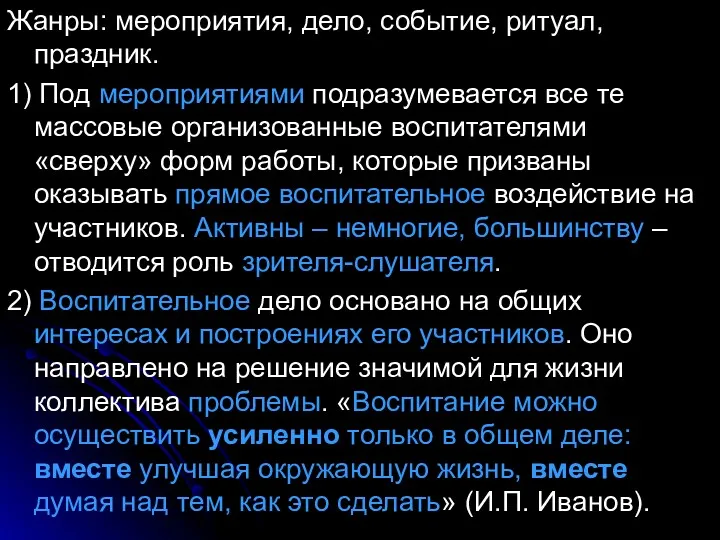 Жанры: мероприятия, дело, событие, ритуал, праздник.

1) Под мероприятиями подразумевается все те массовые организованные воспитателями «сверху» форм работы, которые призваны оказывать прямое воспитательное воздействие на участников. Активны – немногие, большинству – отводится роль зрителя-слушателя.

2) Воспитательное дело основано на общих интересах и построениях его участников. Оно направлено на решение значимой для жизни коллектива проблемы. «Воспитание можно осуществить усиленно только в общем деле: вместе улучшая окружающую жизнь, вместе думая над тем, как это сделать» (И.П. Иванов).